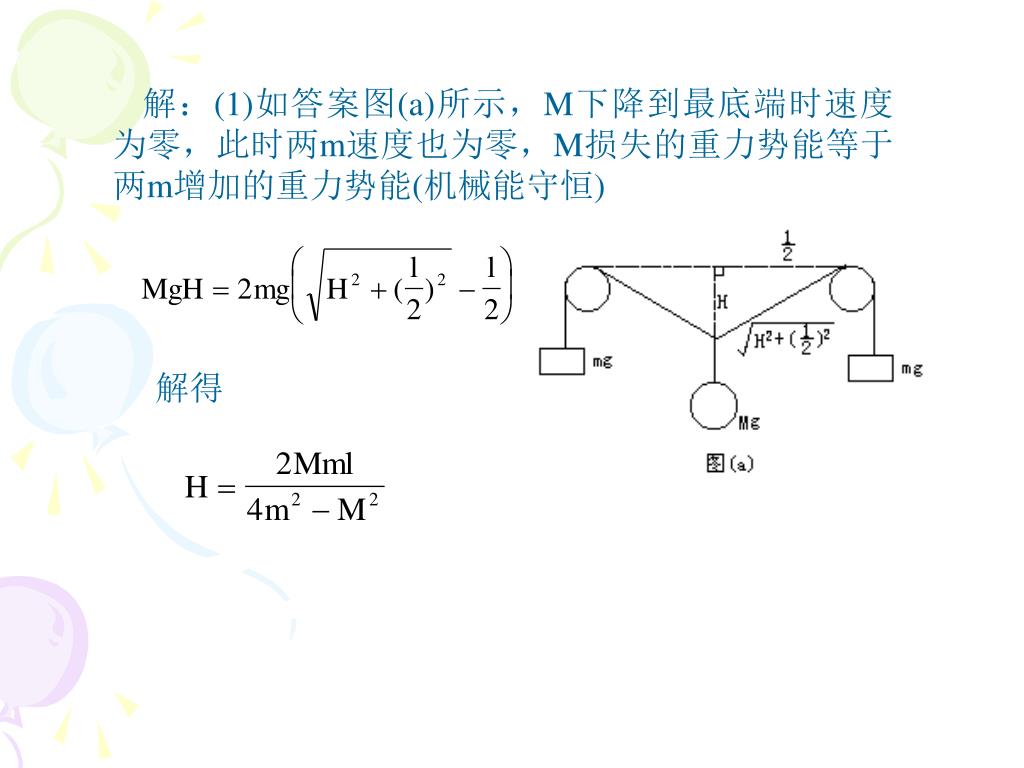 解：(1)如答案图(a)所示，M下降到最底端时速度为零，此时两m速度也为零，M损失的重力势能等于两m增加的重力势能(机械能守恒)

$MgH = 2mg\left(\sqrt{H^2 + (\frac{l}{2})^2} - \frac{l}{2}\right)$

$\frac{l}{2}$

H

$\sqrt{H^2+(\frac{l}{2})^2}$

mg

mg

Mg

图(a)

解得

$H = \frac{2Mml}{4m^2 - M^2}$